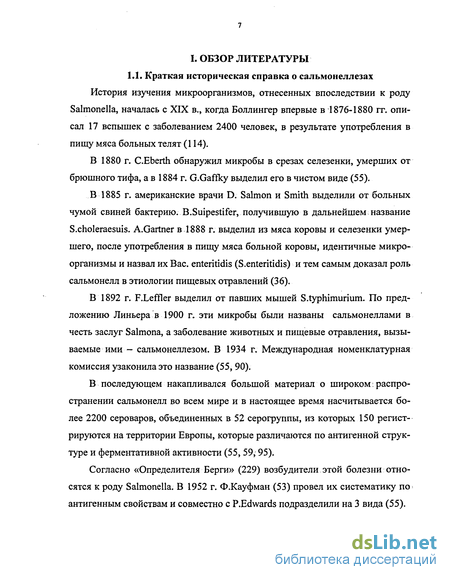 7

I. ОБЗОР ЛИТЕРАТУРЫ

1.1. Краткая историческая справка о сальмонеллезах

История изучения микроорганизмов, отнесенных впоследствии к роду Salmonella, началась с XIX в., когда Боллингер впервые в 1876-1880 гг. описал 17 вспышек с заболеванием 2400 человек, в результате употребления в пищу мяса больных телят (114).

В 1880 г. C.Eberth обнаружил микробы в срезах селезенки, умерших от брюшного тифа, а в 1884 г. G.Gaffky выделил его в чистом виде (55).

В 1885 г. американские врачи D. Salmon и Smith выделили от больных чумой свиней бактерию. B.Suipestifer, получившую в дальнейшем название S.choleraesuis. A.Gartner в 1888 г. выделил из мяса коровы и селезенки умершего, после употребления в пищу мяса больной коровы, идентичные микроорганизмы и назвал их Bac. enteritidis (S.enteritidis) и тем самым доказал роль сальмонелл в этиологии пищевых отравлений (36).

В 1892 г. F.Leffler выделил от павших мышей S.typhimurium. По предложению Линьера в 1900 г. эти микробы были названы сальмонеллами в честь заслуг Salmona, а заболевание животных и пищевые отравления, вызываемые ими – сальмонеллезом. В 1934 г. Международная номенклатурная комиссия узаконила это название (55, 90).

В последующем накапливался большой материал о широком распространении сальмонелл во всем мире и в настоящее время насчитывается более 2200 сероваров, объединенных в 52 серогруппы, из которых 150 регистрируются на территории Европы, которые различаются по антигенной структуре и ферментативной активности (55, 59, 95).

Согласно «Определителя Берги» (229) возбудители этой болезни относятся к роду Salmonella. В 1952 г. Ф.Кауфман (53) провел их систематику по антигенным свойствам и совместно с P.Edwards подразделили на 3 вида (55).

dsLib.net
библиотека диссертаций